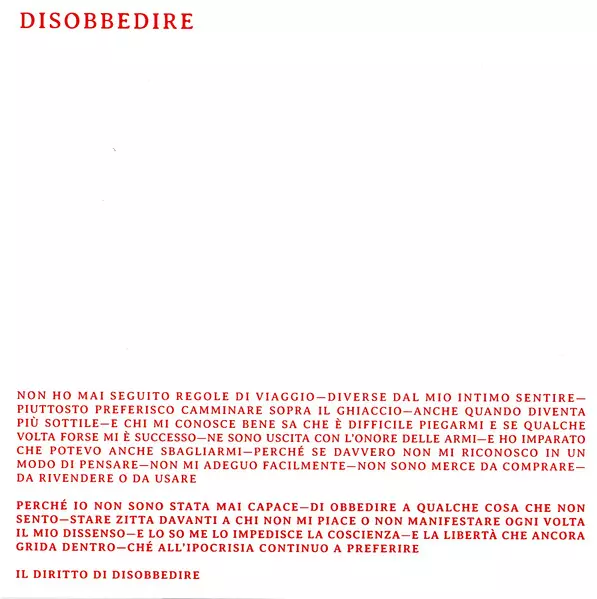 DISOBBEDIRE

NON HO MAI SEGUITO REGOLE DI VIAGGIO—DIVERSE DAL MIO INTIMO SENTIRE—PIUTTOSTO PREFERISCO CAMMINARE SOPRA IL GHIACCIO—ANCHE QUANDO DIVENTA PIÙ SOTTILE—E CHI MI CONOSCE BENE SA CHE È DIFFICILE PIEGARMI E SE QUALCHE VOLTA FORSE MI È SUCCESSO—NE SONO USCITA CON L'ONORE DELLE ARMI—E HO IMPARATO CHE POTEVO ANCHE SBAGLIARMI—PERCHÉ SE DAVVERO NON MI RICONOSCO IN UN MODO DI PENSARE—NON MI ADEGUO FACILMENTE—NON SONO MERCE DA COMPRARE—DA RIVENDERE O DA USARE

PERCHÉ IO NON SONO STATA MAI CAPACE—DI OBBEDIRE A QUALCHE COSA CHE NON SENTO—STARE ZITTA DAVANTI A CHI NON MI PIACE O NON MANIFESTARE OGNI VOLTA IL MIO DISSENSO—E LO SO ME LO IMPEDISCE LA COSCIENZA—E LA LIBERTÀ CHE ANCORA GRIDA DENTRO—CHÉ ALL'IPOCRISIA CONTINUO A PREFERIRE

IL DIRITTO DI DISOBBEDIRE